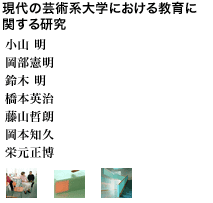 現代の芸術系大学における教育に関する研究

小山 明
岡部憲明
鈴木 明
橋本英治
藤山哲朗
岡本知久
栄元正博